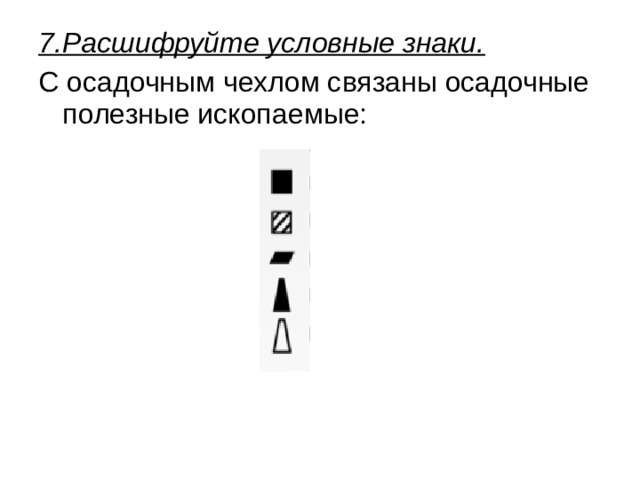 7.Расшифруйте условные знаки.

С осадочным чехлом связаны осадочные полезные ископаемые: